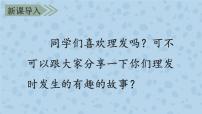 新课导入

同学们喜欢理发吗？可不可以跟大家分享一下你们理发时发生的有趣的故事？